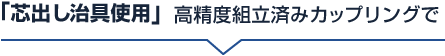 「芯出し治具使用」 高精度組立済みカップリングで